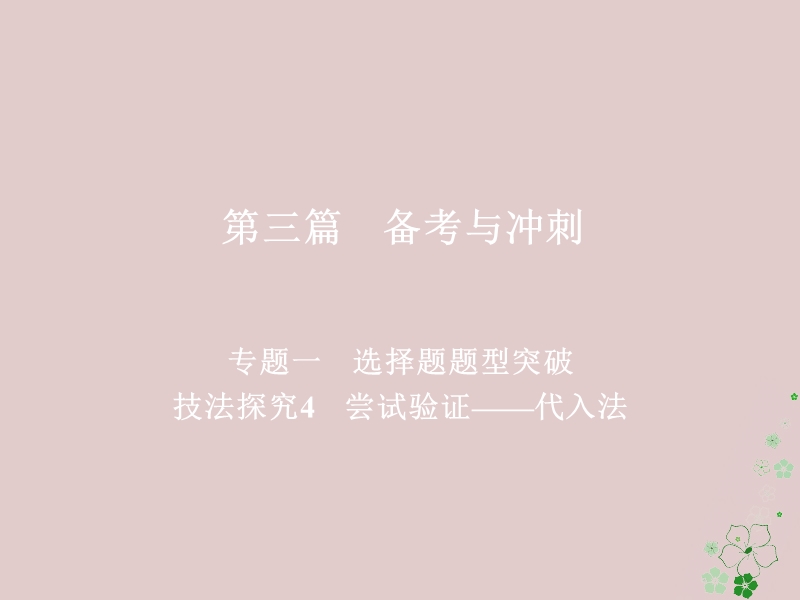 第三篇　备考与冲刺

专题一　选择题题型突破
技法探究4　尝试验证——代入法